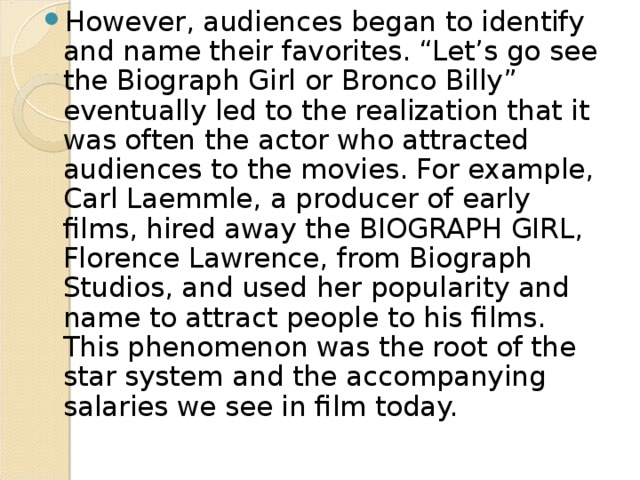 However, audiences began to identify and name their favorites. “Let’s go see the Biograph Girl or Bronco Billy” eventually led to the realization that it was often the actor who attracted audiences to the movies. For example, Carl Laemmle, a producer of early films, hired away the BIOGRAPH GIRL, Florence Lawrence, from Biograph Studios, and used her popularity and name to attract people to his films. This phenomenon was the root of the star system and the accompanying salaries we see in film today.